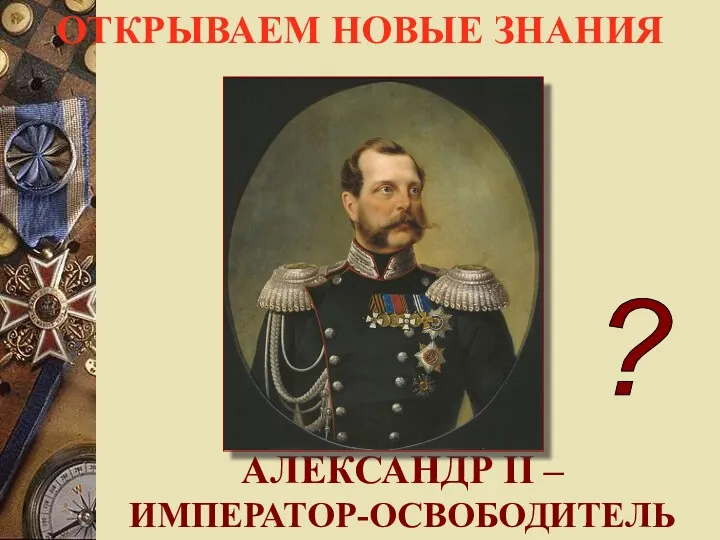 ОТКРЫВАЕМ НОВЫЕ ЗНАНИЯ

?

АЛЕКСАНДР II –
ИМПЕРАТОР-ОСВОБОДИТЕЛЬ